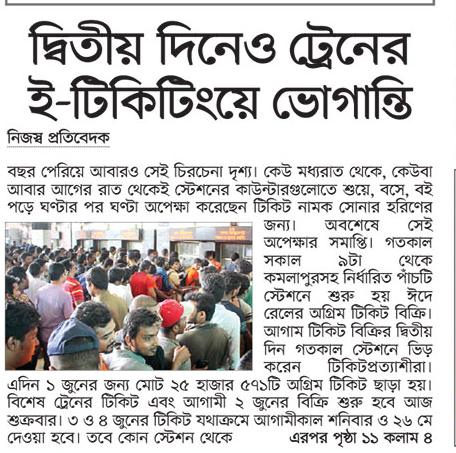 দ্বিতীয় দিনেও ট্রেনের ই-টিকিটিংয়ে ভোগান্তি

নিজস্ব প্রতিবেদক

বছর পেরিয়ে আবারও সেই চিরচেনা দৃশ্য। কেউ মধ্যরাত থেকে, কেউবা আবার আগের রাত থেকেই স্টেশনের কাউন্টারগুলোতে শুয়ে, বসে, বই পড়ে ঘণ্টার পর ঘণ্টা অপেক্ষা করেছেন টিকিট নামক সোনার হরিণের জন্য। অবশেষে সেই অপেক্ষার সমাপ্তি। গতকাল সকাল ৯টা থেকে কমলাপুরসহ নির্ধারিত পাঁচটি স্টেশনে শুরু হয় ঈদে রেলের অগ্রিম টিকিট বিক্রি। আগাম টিকিট বিক্রির দ্বিতীয় দিন গতকাল স্টেশনে ভিড় করেন টিকিটপ্রত্যাশীরা। এদিন ১ জুনের জন্য মোট ২৫ হাজার ৫৭১টি অগ্রিম টিকিট ছাড়া হয়। বিশেষ ট্রেনের টিকিট এবং আগামী ২ জুনের বিক্রি শুরু হবে আজ শুক্রবার। ৩ ও ৪ জুনের টিকিট যথাক্রমে আগামীকাল শনিবার ও ২৬ মে দেওয়া হবে। তবে কোন স্টেশন থেকে এরপর পৃষ্ঠা ১১ কলাম ৪